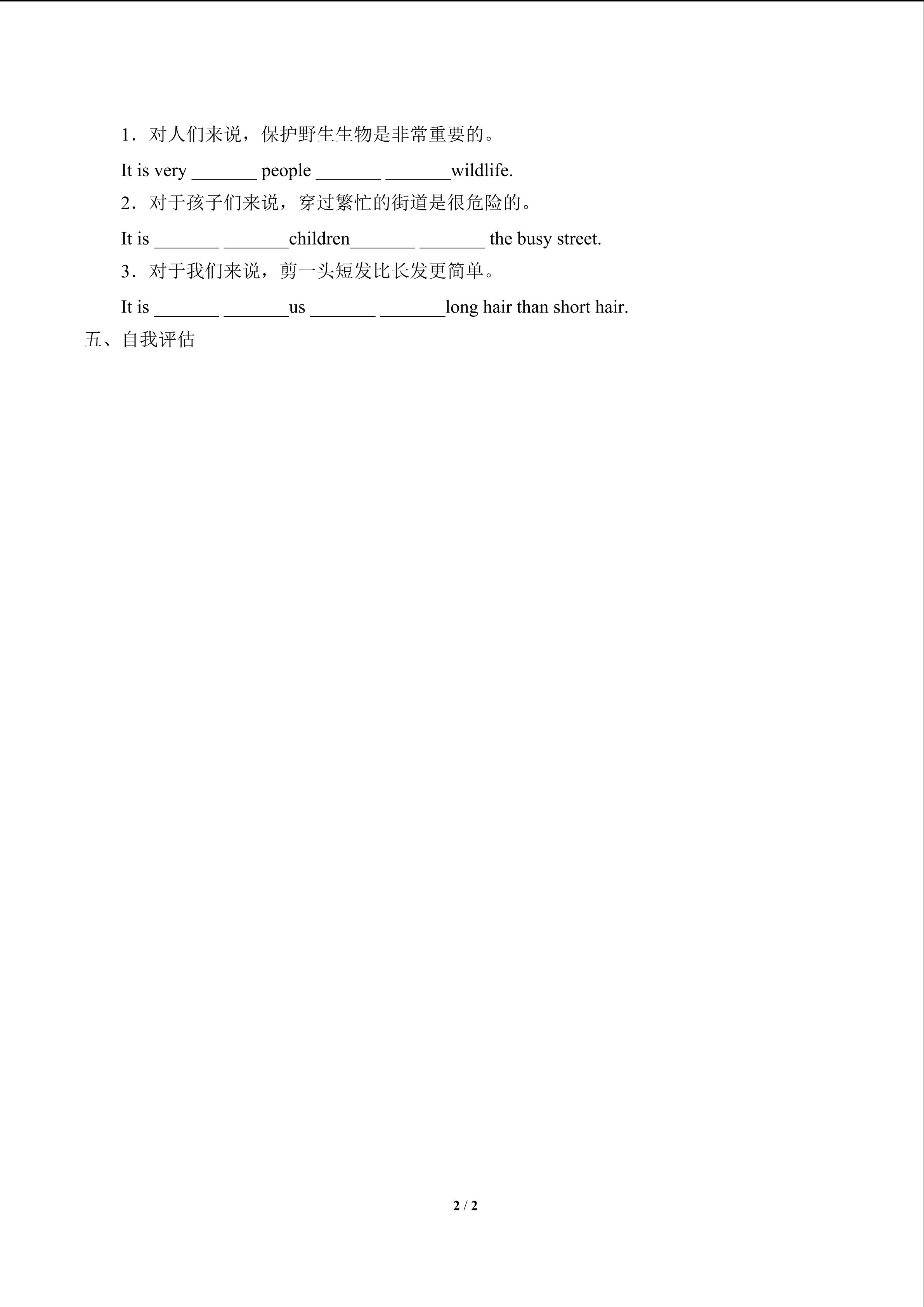 1．对人们来说，保护野生生物是非常重要的。

It is very _______ people _______ _______wildlife.

2．对于孩子们来说，穿过繁忙的街道是很危险的。

It is _______ _______children_______ _______ the busy street.

3．对于我们来说，剪一头短发比长发更简单。

It is _______ _______us _______ _______long hair than short hair.

五、自我评估

2 / 2